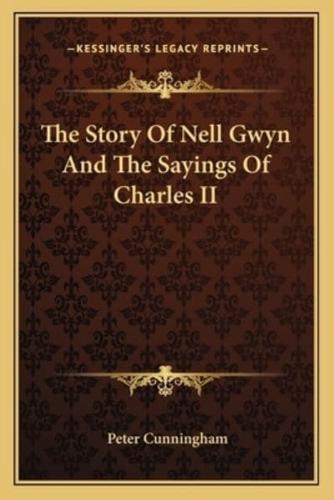 —KESSINGER'S LEGACY REPRINTS—

The Story Of Nell Gwyn And The Sayings Of Charles II

Peter Cunningham